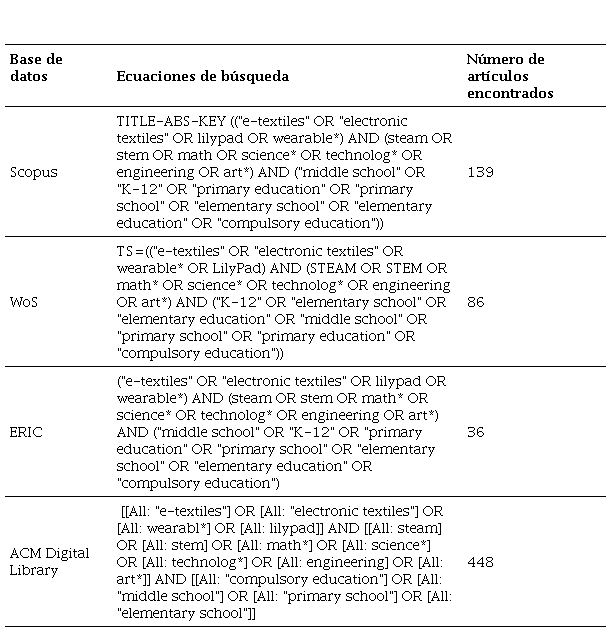 | Base de datos | Ecuaciones de búsqueda | Número de artículos encontrados |
|---|---|---|
| Scopus | TITLE-ABS-KEY (("e-textiles" OR "electronic textiles" OR lilypad OR wearable*) AND (steam OR stem OR math OR science* OR technolog* OR engineering OR art*) AND ("middle school" OR "K-12" OR "primary education" OR "primary school" OR "elementary school" OR "elementary education" OR "compulsory education")) | 139 |
| WoS | TS=(("e-textiles" OR "electronic textiles" OR wearable* OR LilyPad) AND (STEAM OR STEM OR math* OR science* OR technolog* OR engineering OR art*) AND ("K-12" OR "elementary school" OR "elementary education" OR "middle school" OR "primary school" OR "primary education" OR "compulsory education")) | 86 |
| ERIC | ("e-textiles" OR "electronic textiles" OR lilypad OR wearable*) AND (steam OR stem OR math* OR science* OR technolog* OR engineering OR art*) AND ("middle school" OR "K-12" OR "primary education" OR "primary school" OR "elementary school" OR "elementary education" OR "compulsory education") | 36 |
| ACM Digital Library | [[All: "e-textiles"] OR [All: "electronic textiles"] OR [All: wearabl*] OR [All: lilypad]] AND [[All: steam] OR [All: stem] OR [All: math*] OR [All: science*] OR [All: technolog*] OR [All: engineering] OR [All: art*]] AND [[All: "compulsory education"] OR [All: "middle school"] OR [All: "primary school"] OR [All: "elementary school"]] | 448 |